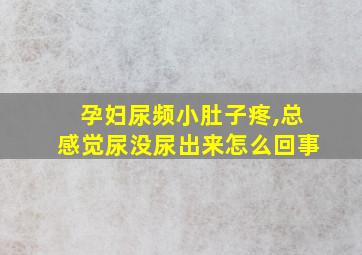 孕妇尿频小肚子疼,总感觉尿没尿出来怎么回事